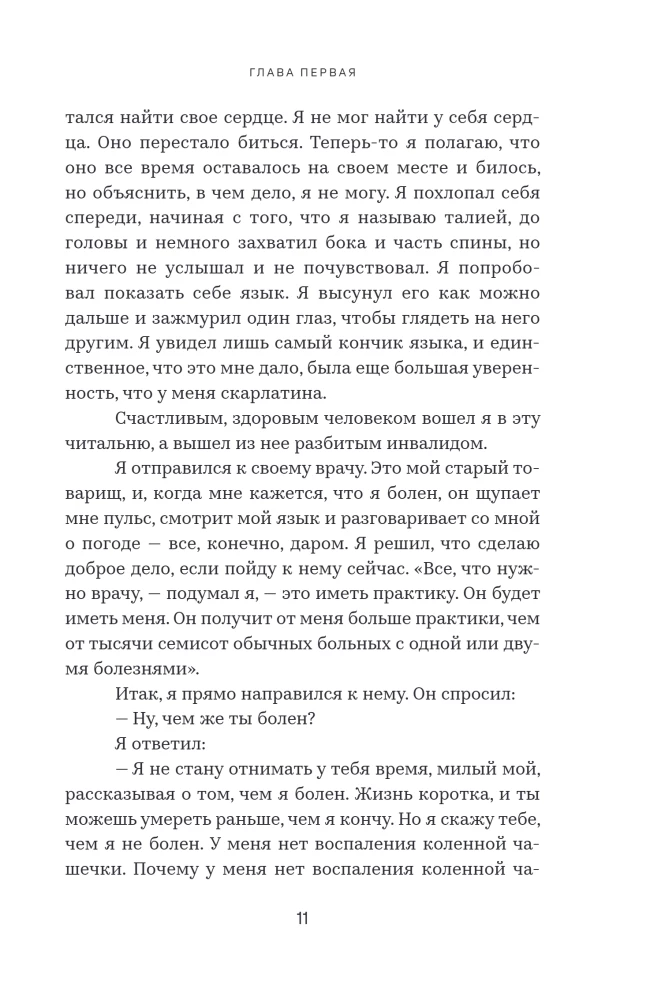 ГЛАВА ПЕРВАЯ

тался найти свое сердце. Я не мог найти у себя сердца. Оно перестало биться. Теперь-то я полагаю, что оно все время оставалось на своем месте и билось, но объяснить, в чем дело, я не могу. Я похлопал себя спереди, начиная с того, что я называю талией, до головы и немного захватил бока и часть спины, но ничего не услышал и не почувствовал. Я попробовал показать себе язык. Я высунул его как можно дальше и зажмурил один глаз, чтобы глядеть на него другим. Я увидел лишь самый кончик языка, и единственное, что это мне дало, была еще большая уверенность, что у меня скарлатина.

Счастливым, здоровым человеком вошел я в эту читальню, а вышел из нее разбитым инвалидом.

Я отправился к своему врачу. Это мой старый товарищ, и, когда мне кажется, что я болен, он щупает мне пульс, смотрит мой язык и разговаривает со мной о погоде — все, конечно, даром. Я решил, что сделаю доброе дело, если пойду к нему сейчас. «Все, что нужно врачу, — подумал я, — это иметь практику. Он будет иметь меня. Он получит от меня больше практики, чем от тысячи семисот обычных больных с одной или двумя болезнями».

Итак, я прямо направился к нему. Он спросил:

— Ну, чем же ты болен?

Я ответил:

— Я не стану отнимать у тебя время, милый мой, рассказывая о том, чем я болен. Жизнь коротка, и ты можешь умереть раньше, чем я кончу. Но я скажу тебе, чем я не болен. У меня нет воспаления коленной чашечки. Почему у меня нет воспаления коленной ча-

11